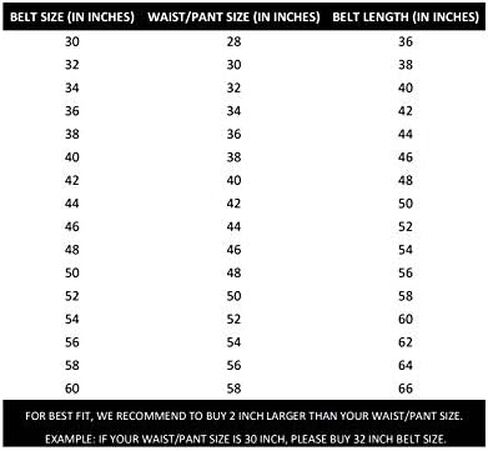 | BELT SIZE (IN INCHES) | WAIST/PANT SIZE (IN INCHES) | BELT LENGTH (IN INCHES) |
|---|---|---|
| 30 | 28 | 36 |
| 32 | 30 | 38 |
| 34 | 32 | 40 |
| 36 | 34 | 42 |
| 38 | 36 | 44 |
| 40 | 38 | 46 |
| 42 | 40 | 48 |
| 44 | 42 | 50 |
| 46 | 44 | 52 |
| 48 | 46 | 54 |
| 50 | 48 | 56 |
| 52 | 50 | 58 |
| 54 | 52 | 60 |
| 56 | 54 | 62 |
| 58 | 56 | 64 |
| 60 | 58 | 66 |

FOR BEST FIT, WE RECOMMEND TO BUY 2 INCH LARGER THAN YOUR WAIST/PANT SIZE.

EXAMPLE: IF YOUR WAIST/PANT SIZE IS 30 INCH, PLEASE BUY 32 INCH BELT SIZE.